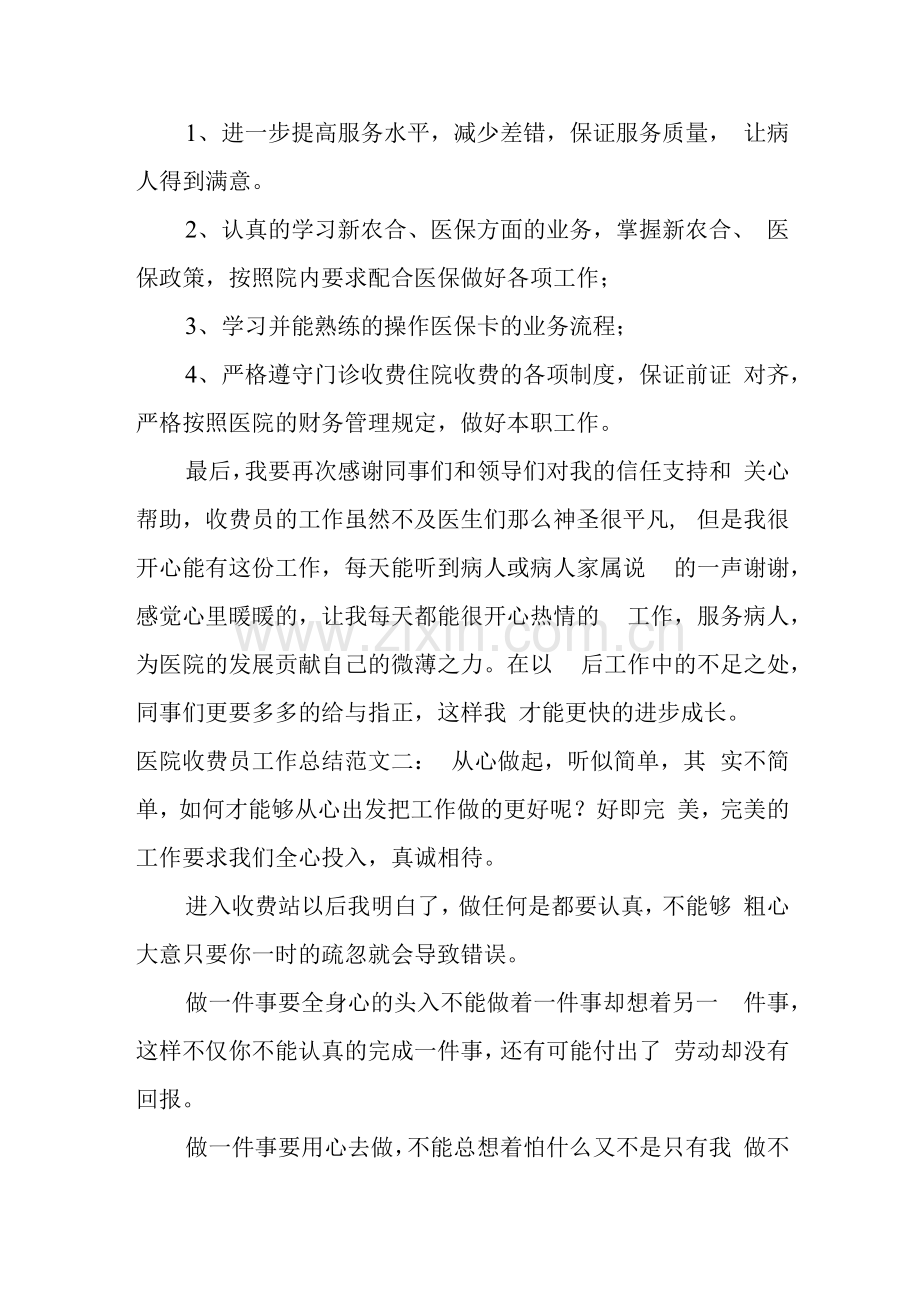 1、进一步提高服务水平，减少差错，保证服务质量，让病人得到满意。

2、认真的学习新农合、医保方面的业务，掌握新农合、医保政策，按照院内要求配合医保做好各项工作；

3、学习并能熟练的操作医保卡的业务流程；

4、严格遵守门诊收费住院收费的各项制度，保证前证对齐，严格按照医院的财务管理规定，做好本职工作。

最后，我要再次感谢同事们和领导们对我的信任支持和关心帮助，收费员的工作虽然不及医生们那么神圣很平凡，但是我很开心能有这份工作，每天能听到病人或病人家属说的一声谢谢，感觉心里暖暖的，让我每天都能很开心热情的工作，服务病人，为医院的发展贡献自己的微薄之力。在以后工作中的不足之处，同事们更要多多的给与指正，这样我才能更快的进步成长。

医院收费员工作总结范文二：从心做起，听似简单，其实不简单，如何才能够从心出发把工作做的更好呢？好即完美，完美的工作要求我们全心投入，真诚相待。

进入收费站以后我明白了，做任何是都要认真，不能够粗心大意只要你一时的疏忽就会导致错误。

做一件事要全身心的头入不能做着一件事却想着另一件事，这样不仅你不能认真的完成一件事，还有可能付出了劳动却没有回报。

做一件事要用心去做，不能总想着怕什么又不是只有我做不

www.zixin.com.cn